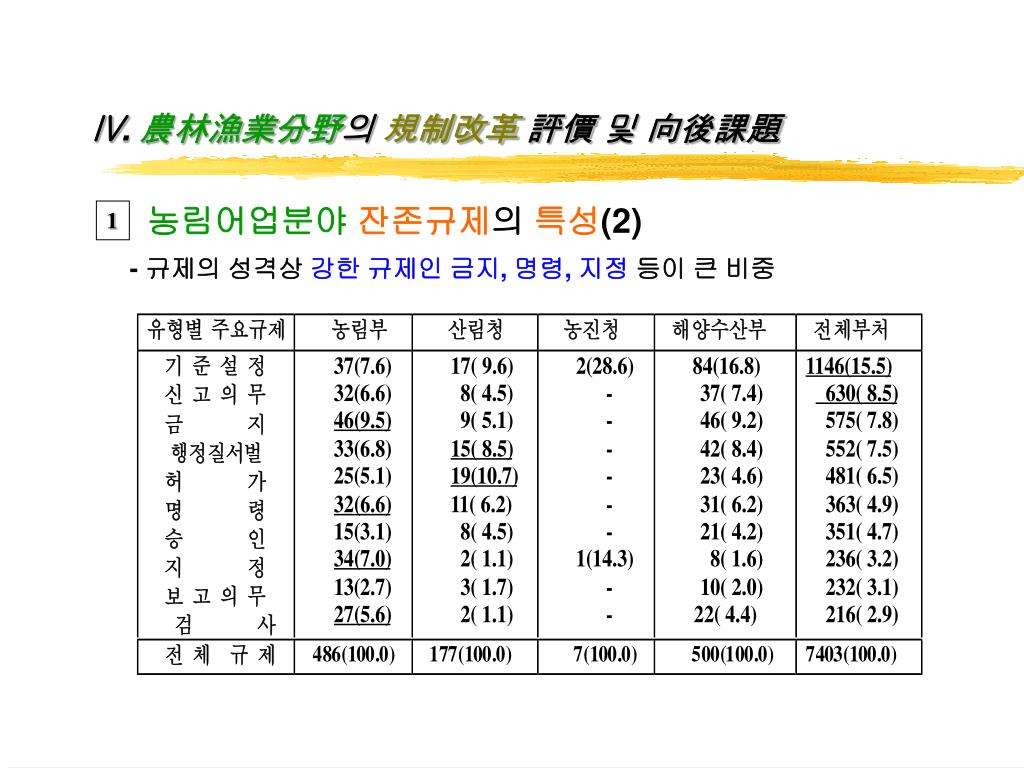 IV. 農林漁業分野의 規制改革 評價 및 向後課題

1 농림어업분야 잔존규제의 특성(2)

- 규제의 성격상 강한 규제인 금지, 명령, 지정 등이 큰 비중

| 유형별 주요규제 | 농림부 | 산림청 | 농진청 | 해양수산부 | 전체부처 |
|---|---|---|---|---|---|
| 기 준 설 정 | 37(7.6) | 17( 9.6) | 2(28.6) | 84(16.8) | 1146(15.5) |
| 신 고 의 무 | 32(6.6) | 8( 4.5) | - | 37( 7.4) | 630( 8.5) |
| 금 지 | 46(9.5) | 9( 5.1) | - | 46( 9.2) | 575( 7.8) |
| 행정질서벌 | 33(6.8) | 15( 8.5) | - | 42( 8.4) | 552( 7.5) |
| 허 가 | 25(5.1) | 19(10.7) | - | 23( 4.6) | 481( 6.5) |
| 명 령 | 32(6.6) | 11( 6.2) | - | 31( 6.2) | 363( 4.9) |
| 승 인 | 15(3.1) | 8( 4.5) | - | 21( 4.2) | 351( 4.7) |
| 지 정 | 34(7.0) | 2( 1.1) | 1(14.3) | 8( 1.6) | 236( 3.2) |
| 보 고 의 무 | 13(2.7) | 3( 1.7) | - | 10( 2.0) | 232( 3.1) |
| 검 사 | 27(5.6) | 2( 1.1) | - | 22( 4.4) | 216( 2.9) |
| 전 체 규 제 | 486(100.0) | 177(100.0) | 7(100.0) | 500(100.0) | 7403(100.0) |